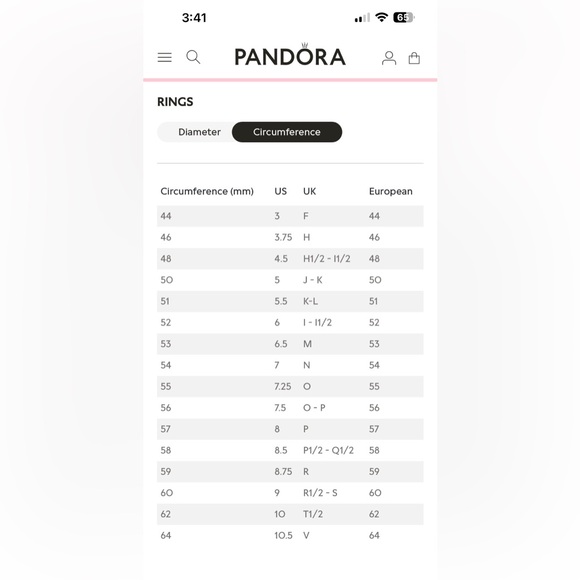 3:41

65

PANDORA

RINGS

Diameter Circumference

| Circumference (mm) | US | UK | European |
|---|---|---|---|
| 44 | 3 | F | 44 |
| 46 | 3.75 | H | 46 |
| 48 | 4.5 | H1/2 - I1/2 | 48 |
| 50 | 5 | J - K | 50 |
| 51 | 5.5 | K-L | 51 |
| 52 | 6 | I - I1/2 | 52 |
| 53 | 6.5 | M | 53 |
| 54 | 7 | N | 54 |
| 55 | 7.25 | O | 55 |
| 56 | 7.5 | O - P | 56 |
| 57 | 8 | P | 57 |
| 58 | 8.5 | P1/2 - Q1/2 | 58 |
| 59 | 8.75 | R | 59 |
| 60 | 9 | R1/2 - S | 60 |
| 62 | 10 | T1/2 | 62 |
| 64 | 10.5 | V | 64 |